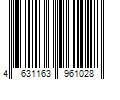 4 631163 961028